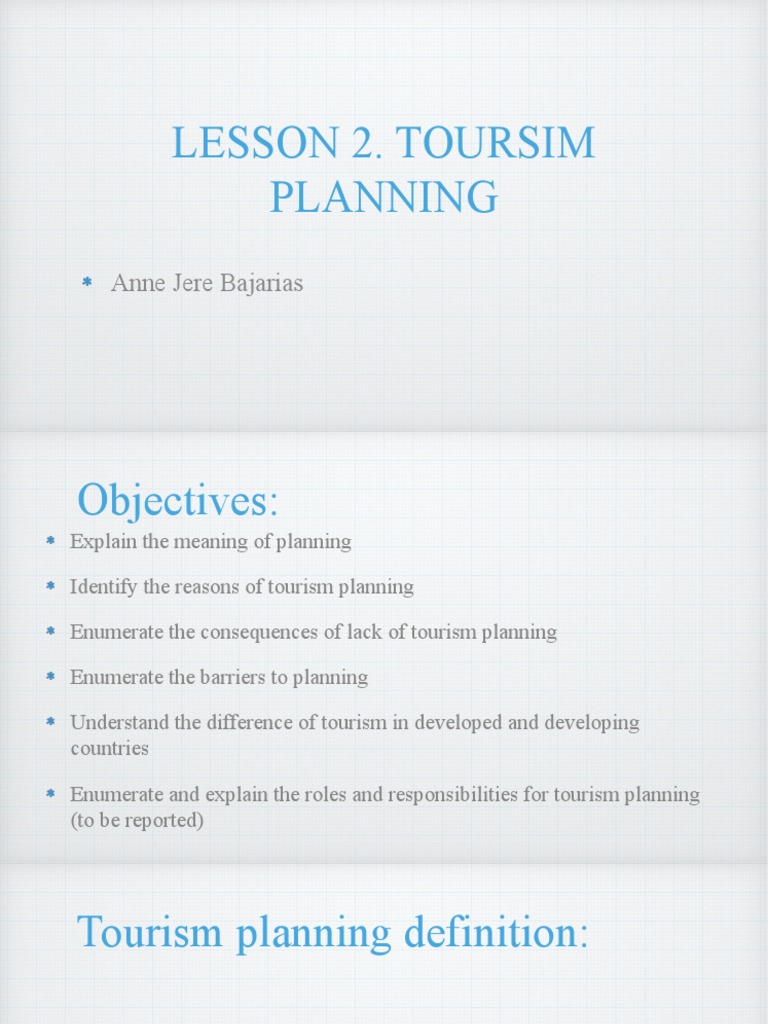 LESSON 2. TOURSIM PLANNING

* Anne Jere Bajarias

Objectives:

* Explain the meaning of planning
* Identify the reasons of tourism planning
* Enumerate the consequences of lack of tourism planning
* Enumerate the barriers to planning
* Understand the difference of tourism in developed and developing countries
* Enumerate and explain the roles and responsibilities for tourism planning (to be reported)

Tourism planning definition: